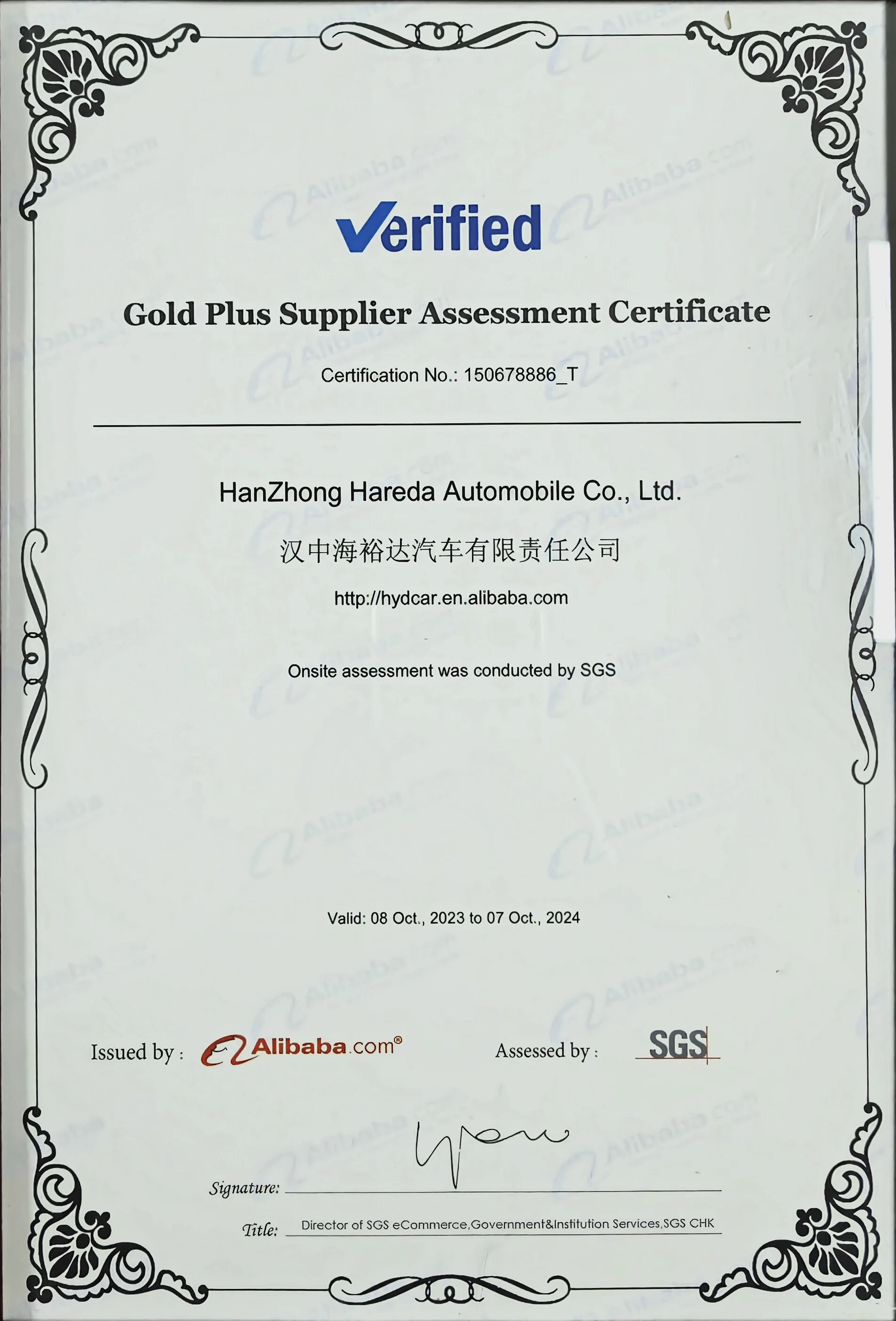 Verified

Gold Plus Supplier Assessment Certificate

Certification No.: 150678886_T

HanZhong Hareda Automobile Co., Ltd.

汉中海裕达汽车有限责任公司

http://hydcar.en.alibaba.com

Onsite assessment was conducted by SGS

Valid: 08 Oct., 2023 to 07 Oct., 2024

Issued by : Alibaba.com®

Assessed by : SGS

Signature:

Title: Director of SGS eCommerce,Government&Institution Services,SGS CHK

Alibaba.com